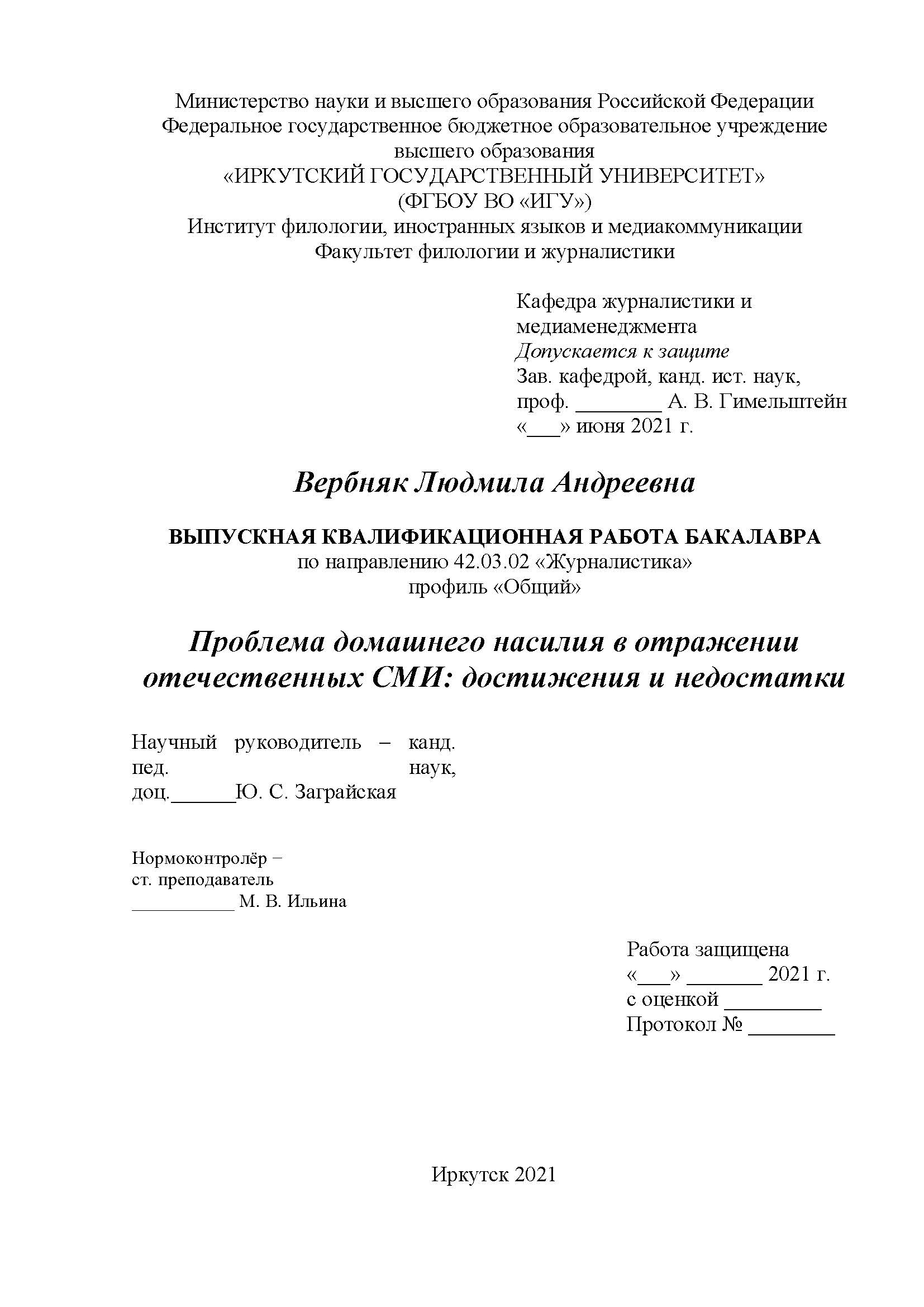 Министерство науки и высшего образования Российской Федерации
Федеральное государственное бюджетное образовательное учреждение высшего образования
«ИРКУТСКИЙ ГОСУДАРСТВЕННЫЙ УНИВЕРСИТЕТ»
(ФГБОУ ВО «ИГУ»)
Институт филологии, иностранных языков и медиакоммуникации
Факультет филологии и журналистики

Кафедра журналистики и медиаменеджмента
Допускается к защите
Зав. кафедрой, канд. ист. наук, проф. ________ А. В. Гимельштейн
«___» июня 2021 г.

Вербняк Людмила Андреевна

ВЫПУСКНАЯ КВАЛИФИКАЦИОННАЯ РАБОТА БАКАЛАВРА
по направлению 42.03.02 «Журналистика»
профиль «Общий»

Проблема домашнего насилия в отражении отечественных СМИ: достижения и недостатки

Научный руководитель – канд. пед. наук, доц.______Ю. С. Заграйская

Нормоконтролёр –
ст. преподаватель
__________ М. В. Ильина

Работа защищена
«___» _______ 2021 г.
с оценкой _________
Протокол № ________

Иркутск 2021